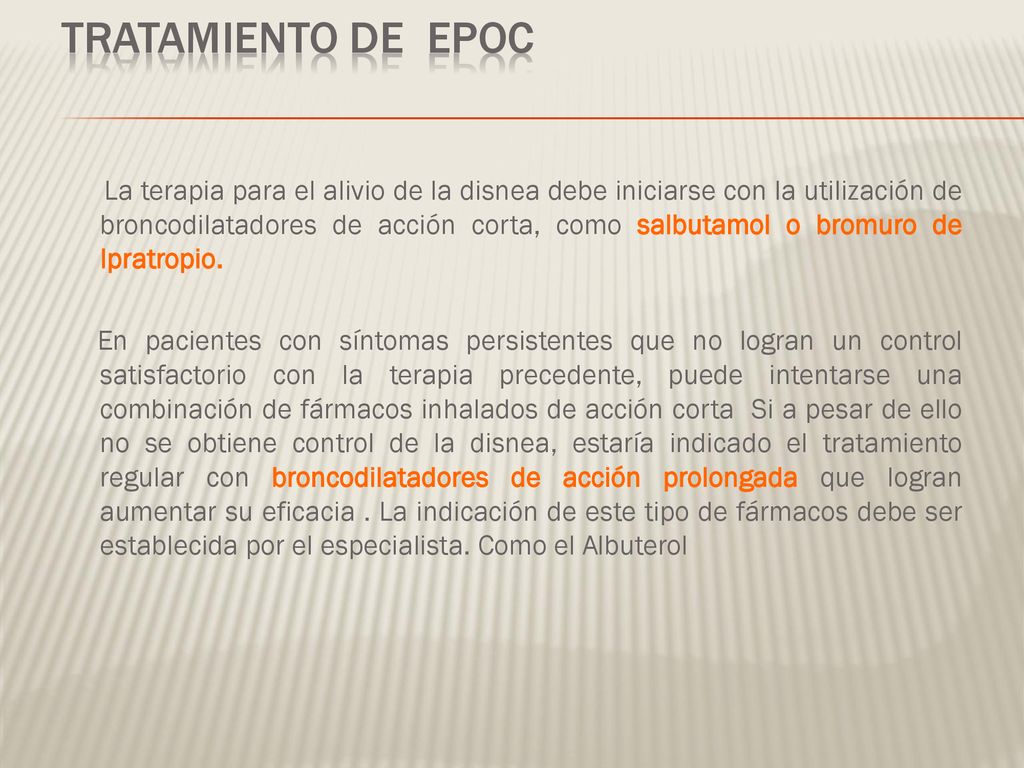 TRATAMIENTO DE EPOC

La terapia para el alivio de la disnea debe iniciarse con la utilización de broncodilatadores de acción corta, como salbutamol o bromuro de Ipratropio.

En pacientes con síntomas persistentes que no logran un control satisfactorio con la terapia precedente, puede intentarse una combinación de fármacos inhalados de acción corta Si a pesar de ello no se obtiene control de la disnea, estaría indicado el tratamiento regular con broncodilatadores de acción prolongada que logran aumentar su eficacia . La indicación de este tipo de fármacos debe ser establecida por el especialista. Como el Albuterol